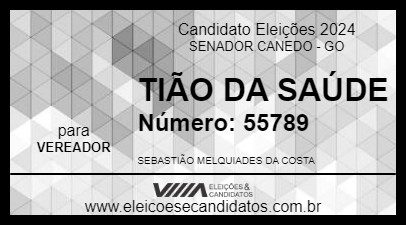 Candidato Eleições 2024
SENADOR CANEDO - GO

TIÃO DA SAÚDE

Número: 55789

para
VEREADOR

SEBASTIÃO MELQUIADES DA COSTA

ELEIÇÕES & CANDIDATOS

www.eleicoesecandidatos.com.br